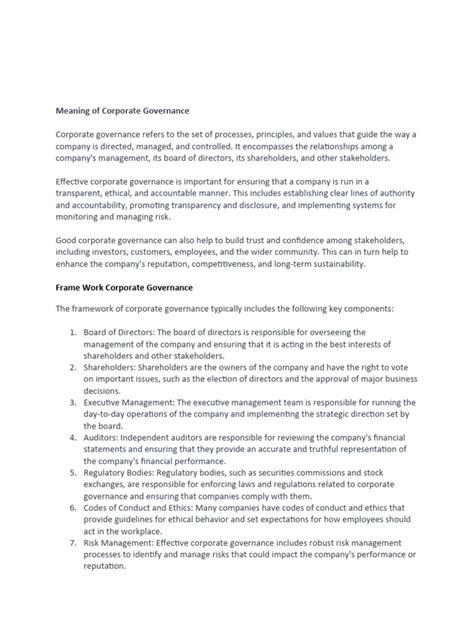 Meaning of Corporate Governance

Corporate governance refers to the set of processes, principles, and values that guide the way a company is directed, managed, and controlled. It encompasses the relationships among a company's management, its board of directors, its shareholders, and other stakeholders.

Effective corporate governance is important for ensuring that a company is run in a transparent, ethical, and accountable manner. This includes establishing clear lines of authority and accountability, promoting transparency and disclosure, and implementing systems for monitoring and managing risk.

Good corporate governance can also help to build trust and confidence among stakeholders, including investors, customers, employees, and the wider community. This can in turn help to enhance the company's reputation, competitiveness, and long-term sustainability.

Frame Work Corporate Governance

The framework of corporate governance typically includes the following key components:

1. Board of Directors: The board of directors is responsible for overseeing the management of the company and ensuring that it is acting in the best interests of shareholders and other stakeholders.
2. Shareholders: Shareholders are the owners of the company and have the right to vote on important issues, such as the election of directors and the approval of major business decisions.
3. Executive Management: The executive management team is responsible for running the day-to-day operations of the company and implementing the strategic direction set by the board.
4. Auditors: Independent auditors are responsible for reviewing the company's financial statements and ensuring that they provide an accurate and truthful representation of the company's financial performance.
5. Regulatory Bodies: Regulatory bodies, such as securities commissions and stock exchanges, are responsible for enforcing laws and regulations related to corporate governance and ensuring that companies comply with them.
6. Codes of Conduct and Ethics: Many companies have codes of conduct and ethics that provide guidelines for ethical behavior and set expectations for how employees should act in the workplace.
7. Risk Management: Effective corporate governance includes robust risk management processes to identify and manage risks that could impact the company's performance or reputation.